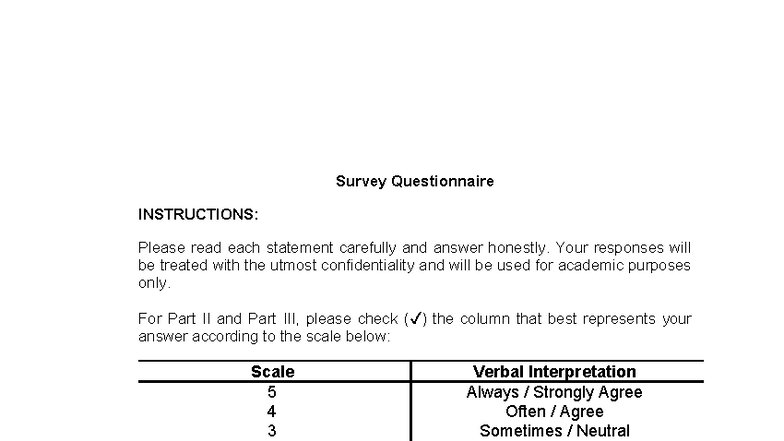 Survey Questionnaire

INSTRUCTIONS:

Please read each statement carefully and answer honestly. Your responses will be treated with the utmost confidentiality and will be used for academic purposes only.

For Part II and Part III, please check (✓) the column that best represents your answer according to the scale below:

| Scale | Verbal Interpretation |
|---|---|
| 5 | Always / Strongly Agree |
| 4 | Often / Agree |
| 3 | Sometimes / Neutral |